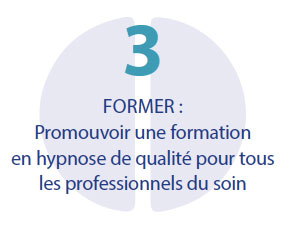 3

FORMER :
Promouvoir une formation en hypnose de qualité pour tous les professionnels du soin